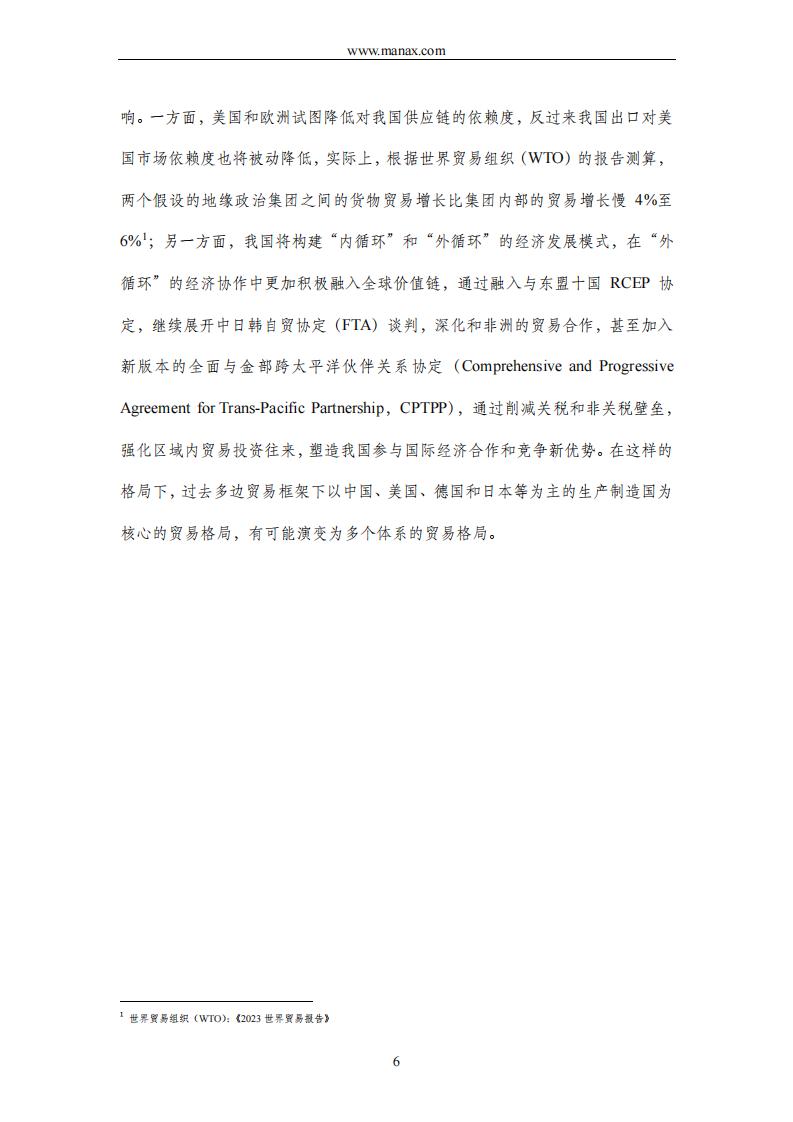 www.manax.com

响。一方面，美国和欧洲试图降低对我国供应链的依赖度，反过来我国出口对美国市场依赖度也将被动降低，实际上，根据世界贸易组织（WTO）的报告测算，两个假设的地缘政治集团之间的货物贸易增长比集团内部的贸易增长慢 4%至 6%$^1$；另一方面，我国将构建“内循环”和“外循环”的经济发展模式，在“外循环”的经济协作中更加积极融入全球价值链，通过融入与东盟十国 RCEP 协定，继续展开中日韩自贸协定（FTA）谈判，深化和非洲的贸易合作，甚至加入新版本的全面与金部跨太平洋伙伴关系协定（Comprehensive and Progressive Agreement for Trans-Pacific Partnership，CPTPP），通过削减关税和非关税壁垒，强化区域内贸易投资往来，塑造我国参与国际经济合作和竞争新优势。在这样的格局下，过去多边贸易框架下以中国、美国、德国和日本等为主的生产制造国为核心的贸易格局，有可能演变为多个体系的贸易格局。

$^1$ 世界贸易组织（WTO）:《2023 世界贸易报告》

6